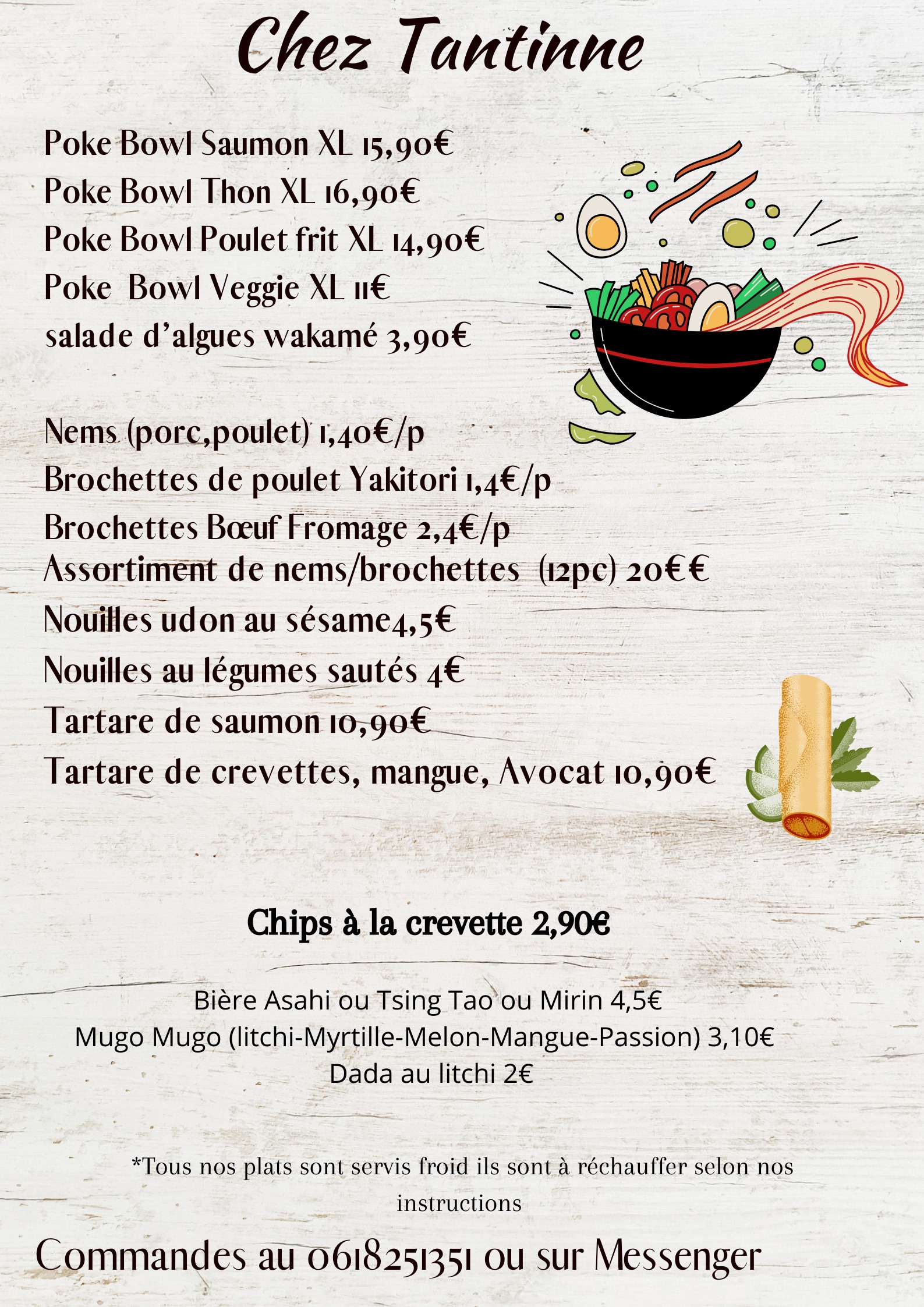 Chez Tantinne

Poke Bowl Saumon XL 15,90€
Poke Bowl Thon XL 16,90€
Poke Bowl Poulet frit XL 14,90€
Poke  Bowl Veggie XL 11€
salade d'algues wakamé 3,90€

Nems (porc,poulet) 1,40€/p
Brochettes de poulet Yakitori 1,4€/p
Brochettes Bœuf Fromage 2,4€/p
Assortiment de nems/brochettes  (12pc) 20€€
Nouilles udon au sésame4,5€
Nouilles au légumes sautés 4€
Tartare de saumon 10,90€
Tartare de crevettes, mangue, Avocat 10,90€

Chips à la crevette 2,90€

Bière Asahi ou Tsing Tao ou Mirin 4,5€
Mugo Mugo (litchi-Myrtille-Melon-Mangue-Passion) 3,10€
Dada au litchi 2€

*Tous nos plats sont servis froid ils sont à réchauffer selon nos instructions

Commandes au 0618251351 ou sur Messenger